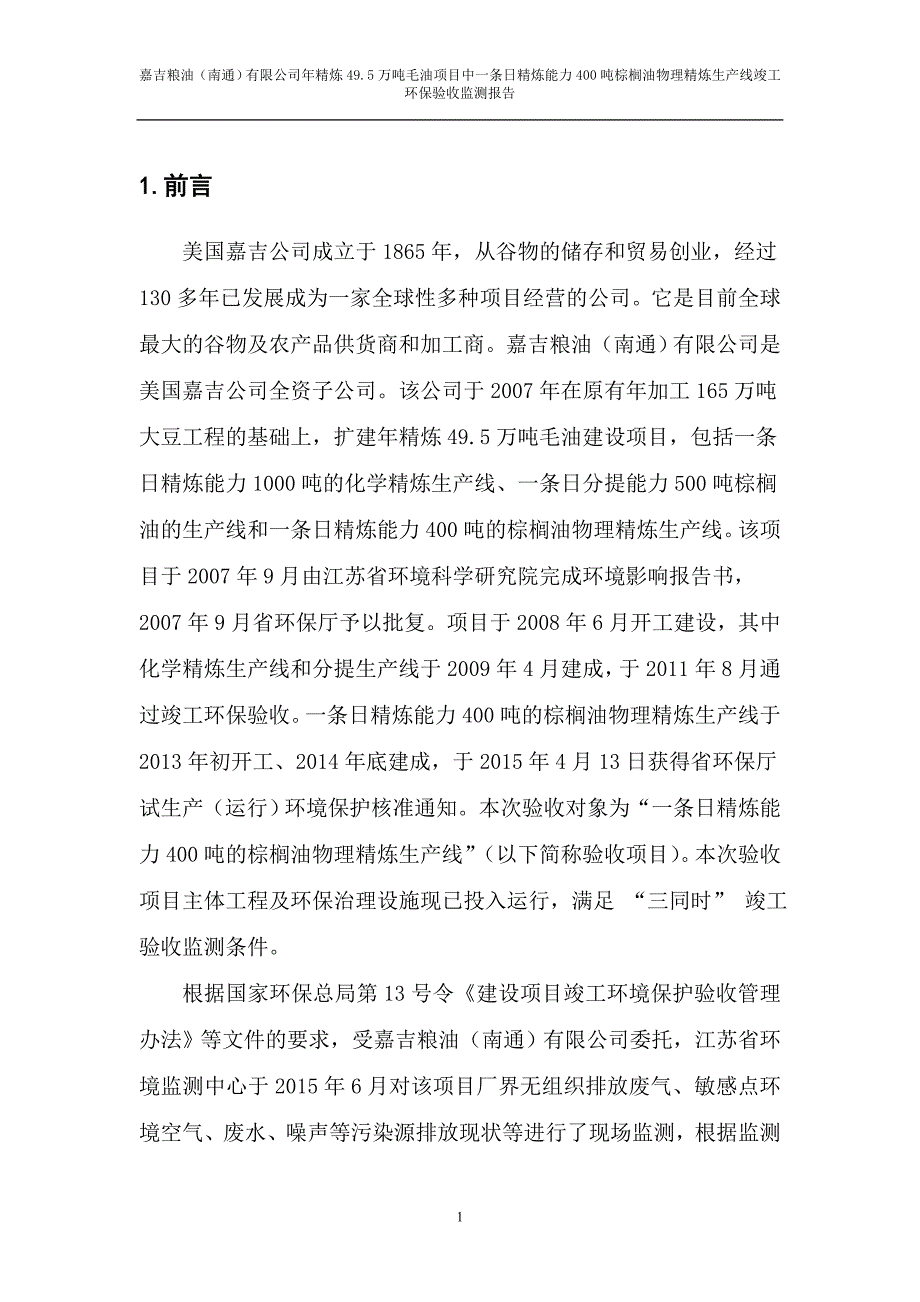 嘉吉粮油（南通）有限公司年精炼 49.5 万吨毛油项目中一条日精炼能力 400 吨棕榈油物理精炼生产线竣工环保验收监测报告

1. 前言

美国嘉吉公司成立于 1865 年，从谷物的储存和贸易创业，经过 130 多年已发展成为一家全球性多种项目经营的公司。它是目前全球最大的谷物及农产品供货商和加工商。嘉吉粮油（南通）有限公司是美国嘉吉公司全资子公司。该公司于 2007 年在原有年加工 165 万吨大豆工程的基础上，扩建年精炼 49.5 万吨毛油建设项目，包括一条日精炼能力 1000 吨的化学精炼生产线、一条日分提能力 500 吨棕榈油的生产线和一条日精炼能力 400 吨的棕榈油物理精炼生产线。该项目于 2007 年 9 月由江苏省环境科学研究院完成环境影响报告书，2007 年 9 月省环保厅予以批复。项目于 2008 年 6 月开工建设，其中化学精炼生产线和分提生产线于 2009 年 4 月建成，于 2011 年 8 月通过竣工环保验收。一条日精炼能力 400 吨的棕榈油物理精炼生产线于 2013 年初开工、2014 年底建成，于 2015 年 4 月 13 日获得省环保厅试生产（运行）环境保护核准通知。本次验收对象为“一条日精炼能力 400 吨的棕榈油物理精炼生产线”（以下简称验收项目）。本次验收项目主体工程及环保治理设施现已投入运行，满足 “三同时” 竣工验收监测条件。

根据国家环保总局第 13 号令《建设项目竣工环境保护验收管理办法》等文件的要求，受嘉吉粮油（南通）有限公司委托，江苏省环境监测中心于 2015 年 6 月对该项目厂界无组织排放废气、敏感点环境空气、废水、噪声等污染源排放现状等进行了现场监测，根据监测

1